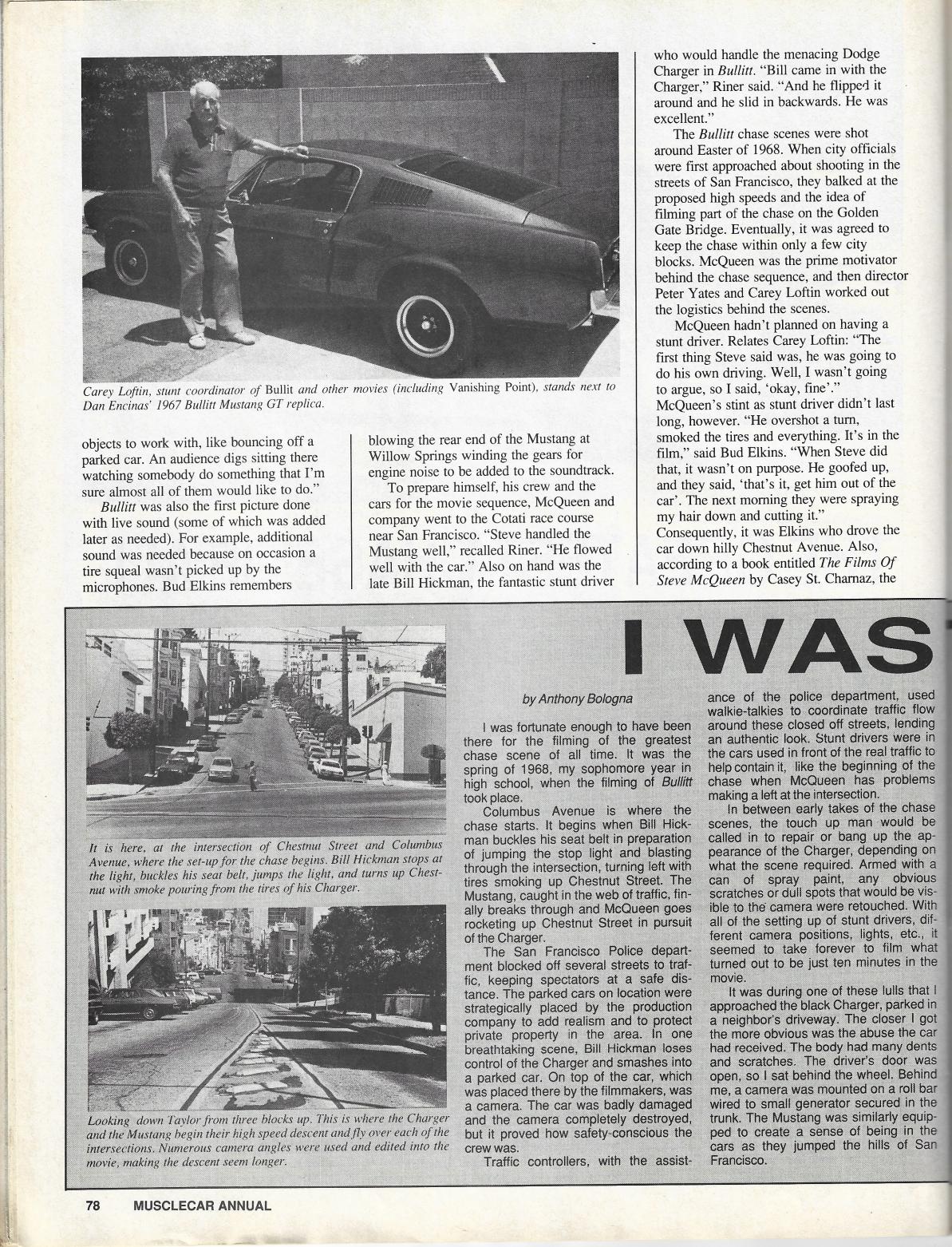 Carey Loftin, stunt coordinator of Bullit and other movies (including Vanishing Point), stands next to Dan Encinas' 1967 Bullitt Mustang GT replica.

objects to work with, like bouncing off a parked car. An audience digs sitting there watching somebody do something that I'm sure almost all of them would like to do."

Bullitt was also the first picture done with live sound (some of which was added later as needed). For example, additional sound was needed because on occasion a tire squeal wasn't picked up by the microphones. Bud Elkins remembers blowing the rear end of the Mustang at Willow Springs winding the gears for engine noise to be added to the soundtrack.

To prepare himself, his crew and the cars for the movie sequence, McQueen and company went to the Cotati race course near San Francisco. "Steve handled the Mustang well," recalled Riner. "He flowed well with the car." Also on hand was the late Bill Hickman, the fantastic stunt driver who would handle the menacing Dodge Charger in Bullitt. "Bill came in with the Charger," Riner said. "And he flipped it around and he slid in backwards. He was excellent."

The Bullitt chase scenes were shot around Easter of 1968. When city officials were first approached about shooting in the streets of San Francisco, they balked at the proposed high speeds and the idea of filming part of the chase on the Golden Gate Bridge. Eventually, it was agreed to keep the chase within only a few city blocks. McQueen was the prime motivator behind the chase sequence, and then director Peter Yates and Carey Loftin worked out the logistics behind the scenes.

McQueen hadn't planned on having a stunt driver. Relates Carey Loftin: "The first thing Steve said was, he was going to do his own driving. Well, I wasn't going to argue, so I said, 'okay, fine'." McQueen's stint as stunt driver didn't last long, however. "He overshot a turn, smoked the tires and everything. It's in the film," said Bud Elkins. "When Steve did that, it wasn't on purpose. He goofed up, and they said, 'that's it, get him out of the car'. The next morning they were spraying my hair down and cutting it." Consequently, it was Elkins who drove the car down hilly Chestnut Avenue. Also, according to a book entitled The Films Of Steve McQueen by Casey St. Charnaz, the

I WAS

It is here, at the intersection of Chestnut Street and Columbus Avenue, where the set-up for the chase begins. Bill Hickman stops at the light, buckles his seat belt, jumps the light, and turns up Chestnut with smoke pouring from the tires of his Charger.

Looking down Taylor from three blocks up. This is where the Charger and the Mustang begin their high speed descent and fly over each of the intersections. Numerous camera angles were used and edited into the movie, making the descent seem longer.

by Anthony Bologna

I was fortunate enough to have been there for the filming of the greatest chase scene of all time. It was the spring of 1968, my sophomore year in high school, when the filming of Bullitt took place.

Columbus Avenue is where the chase starts. It begins when Bill Hickman buckles his seat belt in preparation of jumping the stop light and blasting through the intersection, turning left with tires smoking up Chestnut Street. The Mustang, caught in the web of traffic, finally breaks through and McQueen goes rocketing up Chestnut Street in pursuit of the Charger.

The San Francisco Police department blocked off several streets to traffic, keeping spectators at a safe distance. The parked cars on location were strategically placed by the production company to add realism and to protect private property in the area. In one breathtaking scene, Bill Hickman loses control of the Charger and smashes into a parked car. On top of the car, which was placed there by the filmmakers, was a camera. The car was badly damaged and the camera completely destroyed, but it proved how safety-conscious the crew was.

Traffic controllers, with the assistance of the police department, used walkie-talkies to coordinate traffic flow around these closed off streets, lending an authentic look. Stunt drivers were in the cars used in front of the real traffic to help contain it, like the beginning of the chase when McQueen has problems making a left at the intersection.

In between early takes of the chase scenes, the touch up man would be called in to repair or bang up the appearance of the Charger, depending on what the scene required. Armed with a can of spray paint, any obvious scratches or dull spots that would be visible to the camera were retouched. With all of the setting up of stunt drivers, different camera positions, lights, etc., it seemed to take forever to film what turned out to be just ten minutes in the movie.

It was during one of these lulls that I approached the black Charger, parked in a neighbor's driveway. The closer I got the more obvious was the abuse the car had received. The body had many dents and scratches. The driver's door was open, so I sat behind the wheel. Behind me, a camera was mounted on a roll bar wired to small generator secured in the trunk. The Mustang was similarly equipped to create a sense of being in the cars as they jumped the hills of San Francisco.

78 MUSCLECAR ANNUAL